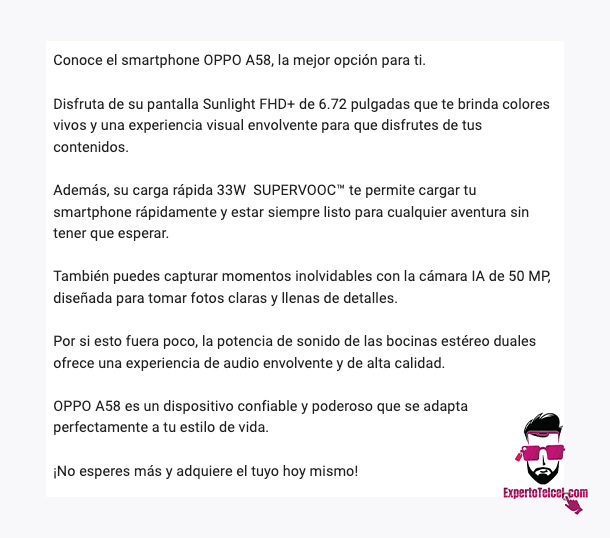 Conoce el smartphone OPPO A58, la mejor opción para ti.

Disfruta de su pantalla Sunlight FHD+ de 6.72 pulgadas que te brinda colores vivos y una experiencia visual envolvente para que disfrutes de tus contenidos.

Además, su carga rápida 33W SUPERVOOC™ te permite cargar tu smartphone rápidamente y estar siempre listo para cualquier aventura sin tener que esperar.

También puedes capturar momentos inolvidables con la cámara IA de 50 MP, diseñada para tomar fotos claras y llenas de detalles.

Por si esto fuera poco, la potencia de sonido de las bocinas estéreo duales ofrece una experiencia de audio envolvente y de alta calidad.

OPPO A58 es un dispositivo confiable y poderoso que se adapta perfectamente a tu estilo de vida.

¡No esperes más y adquiere el tuyo hoy mismo!

ExpertoTelcel.com